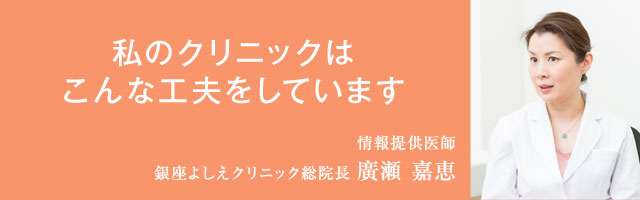 私のクリニックは
こんな工夫をしています

情報提供医師
銀座よしえクリニック総院長 廣瀬 嘉恵